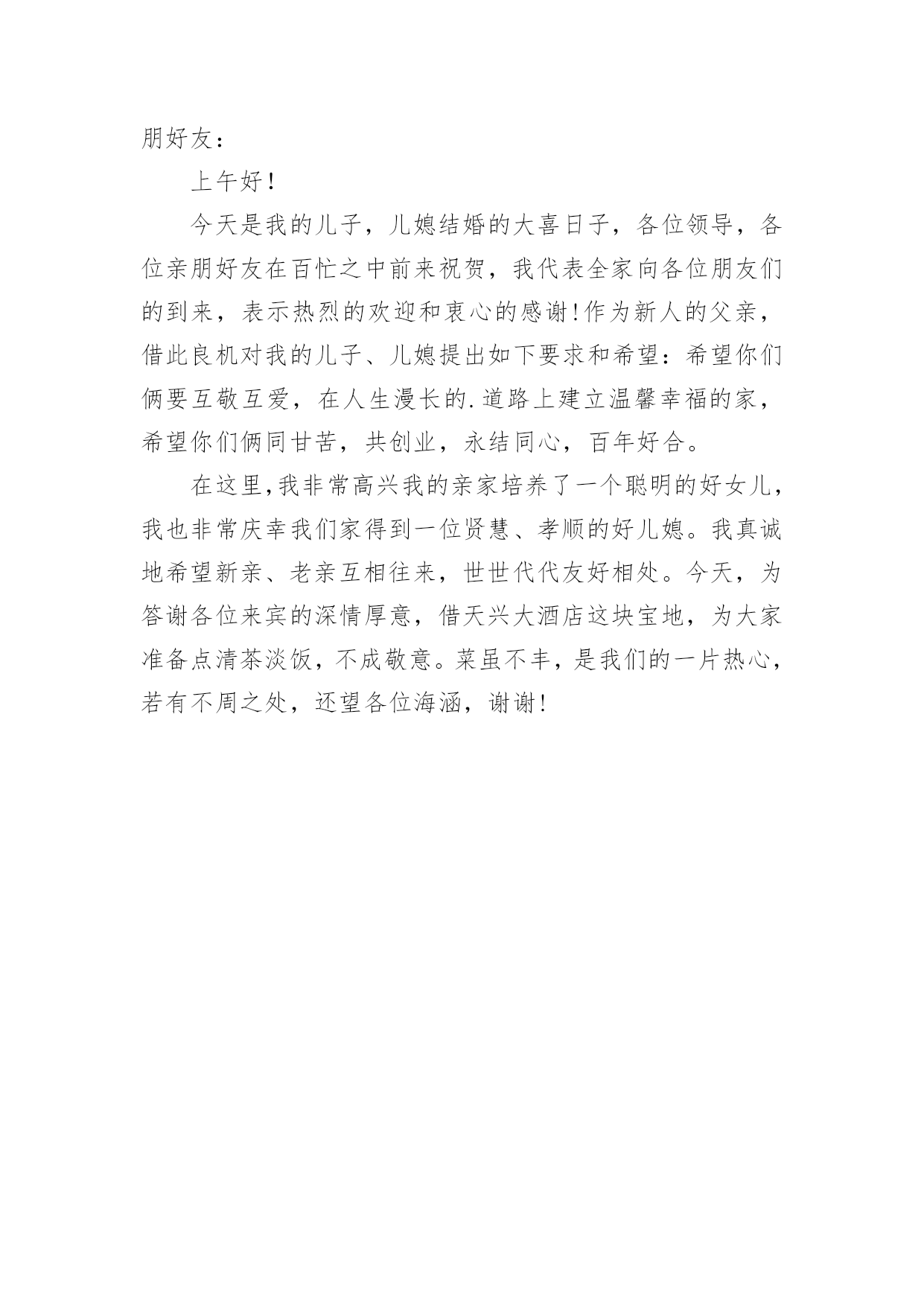 朋好友：

上午好！

今天是我的儿子，儿媳结婚的大喜日子，各位领导，各位亲朋好友在百忙之中前来祝贺，我代表全家向各位朋友们的到来，表示热烈的欢迎和衷心的感谢!作为新人的父亲，借此良机对我的儿子、儿媳提出如下要求和希望：希望你们俩要互敬互爱，在人生漫长的.道路上建立温馨幸福的家，希望你们俩同甘苦，共创业，永结同心，百年好合。

在这里,我非常高兴我的亲家培养了一个聪明的好女儿，我也非常庆幸我们家得到一位贤慧、孝顺的好儿媳。我真诚地希望新亲、老亲互相往来，世世代代友好相处。今天，为答谢各位来宾的深情厚意，借天兴大酒店这块宝地，为大家准备点清茶淡饭，不成敬意。菜虽不丰，是我们的一片热心，若有不周之处，还望各位海涵，谢谢!